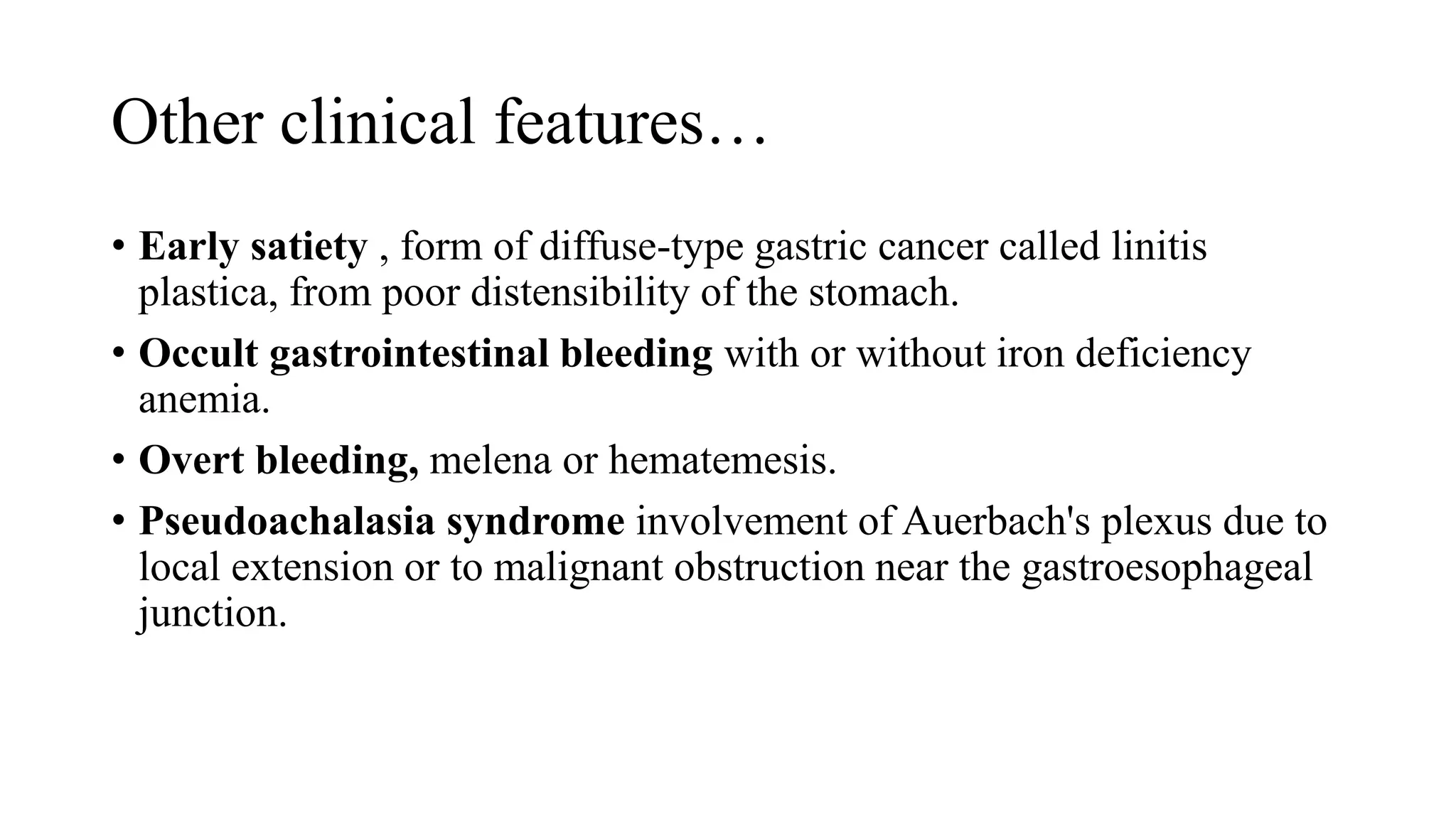 Other clinical features…

• Early satiety , form of diffuse-type gastric cancer called linitis plastica, from poor distensibility of the stomach.
• Occult gastrointestinal bleeding with or without iron deficiency anemia.
• Overt bleeding, melena or hematemesis.
• Pseudoachalasia syndrome involvement of Auerbach's plexus due to local extension or to malignant obstruction near the gastroesophageal junction.